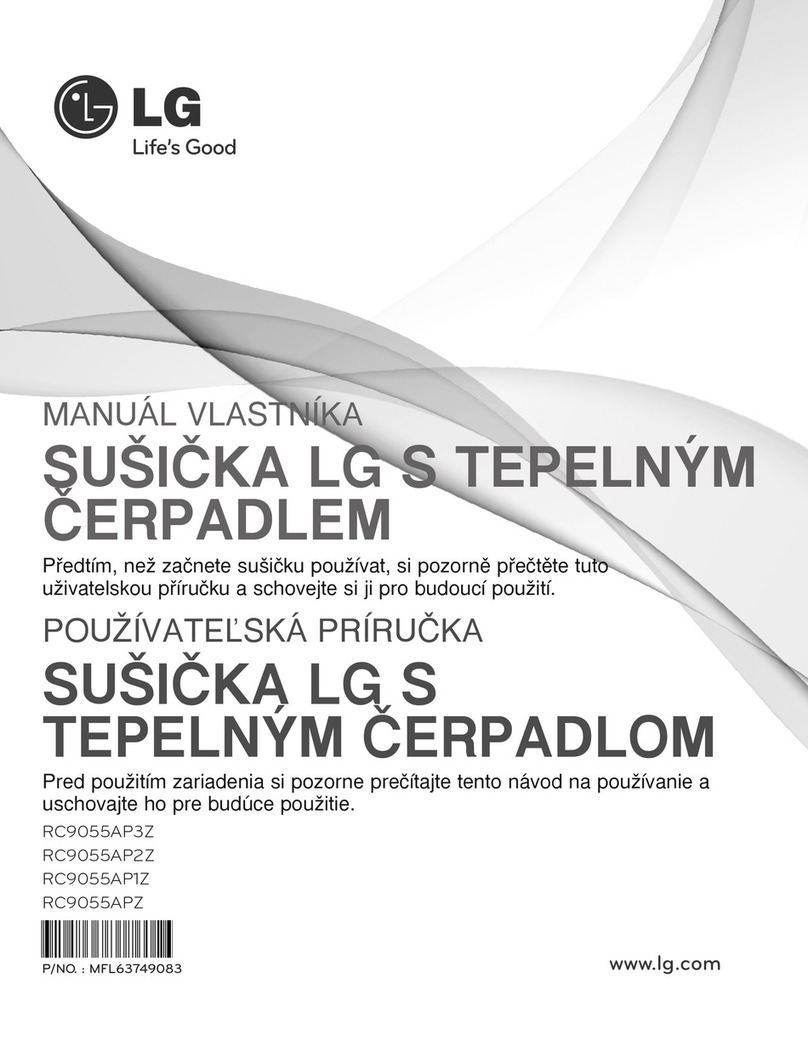 LG
Life's Good

MANUÁL VLASTNÍKA
SUŠIČKA LG S TEPELNÝM ČERPADLEM
Předtím, než začnete sušičku používat, si pozorně přečtěte tuto uživatelskou příručku a schovejte si ji pro budoucí použití.

POUŽÍVATEĽSKÁ PRÍRUČKA
SUŠIČKA LG S TEPELNÝM ČERPADLOM
Pred použitím zariadenia si pozorne prečítajte tento návod na používanie a uschovajte ho pre budúce použitie.

RC9055AP3Z
RC9055AP2Z
RC9055AP1Z
RC9055APZ

P/NO. : MFL63749083

www.lg.com